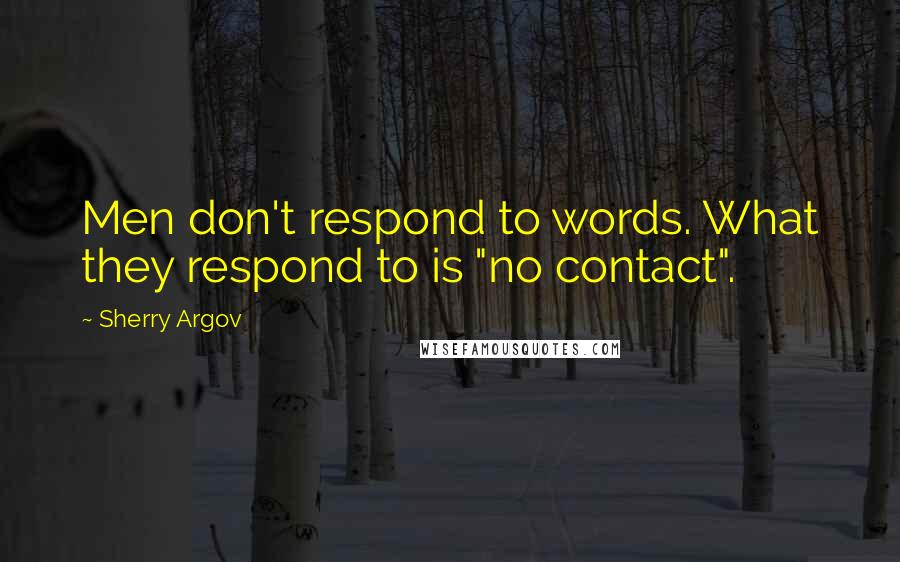 Men don't respond to words. What they respond to is "no contact".

~ Sherry Argov

WISEFAMOUSQUOTES.COM